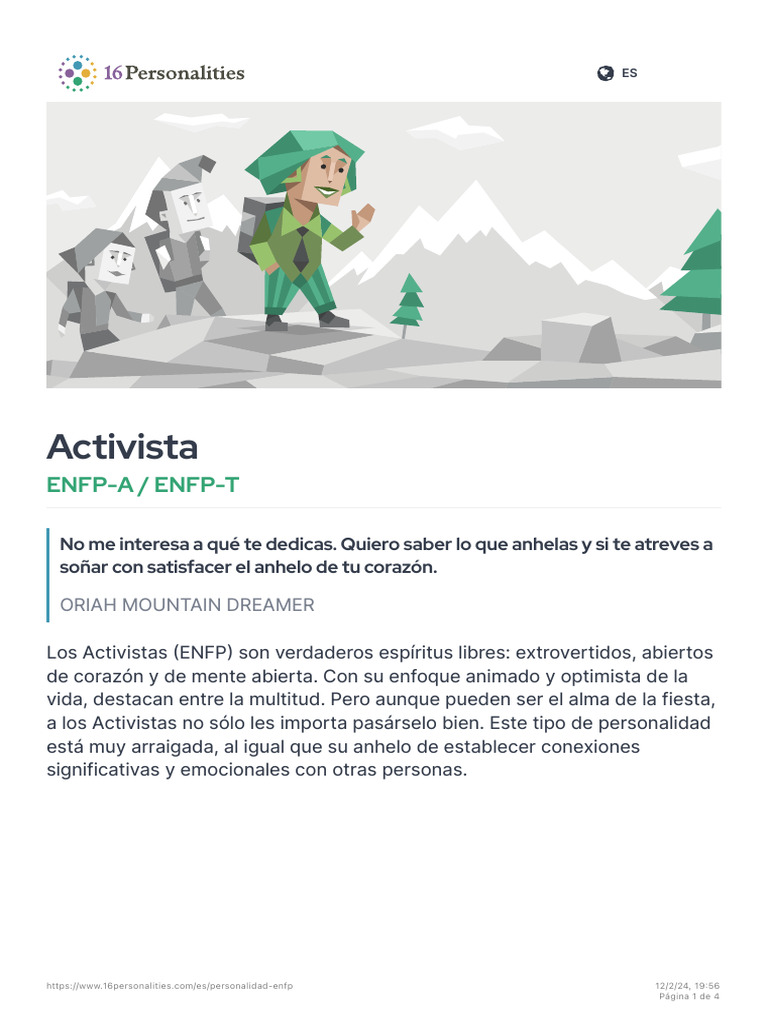 16Personalities

ES

Activista

ENFP-A / ENFP-T

No me interesa a qué te dedicas. Quiero saber lo que anhelas y si te atreves a soñar con satisfacer el anhelo de tu corazón.

ORIAH MOUNTAIN DREAMER

Los Activistas (ENFP) son verdaderos espíritus libres: extrovertidos, abiertos de corazón y de mente abierta. Con su enfoque animado y optimista de la vida, destacan entre la multitud. Pero aunque pueden ser el alma de la fiesta, a los Activistas no sólo les importa pasárselo bien. Este tipo de personalidad está muy arraigada, al igual que su anhelo de establecer conexiones significativas y emocionales con otras personas.

https://www.16personalities.com/es/personalidad-enfp

12/2/24, 19:56
Página 1 de 4